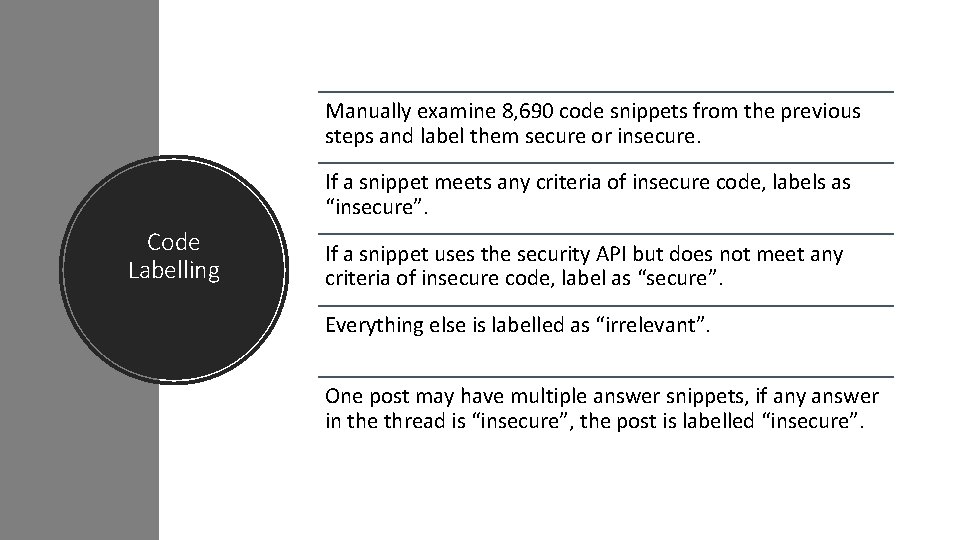 Code Labelling

Manually examine 8,690 code snippets from the previous steps and label them secure or insecure.

If a snippet meets any criteria of insecure code, labels as “insecure”.

If a snippet uses the security API but does not meet any criteria of insecure code, label as “secure”.

Everything else is labelled as “irrelevant”.

One post may have multiple answer snippets, if any answer in the thread is “insecure”, the post is labelled “insecure”.